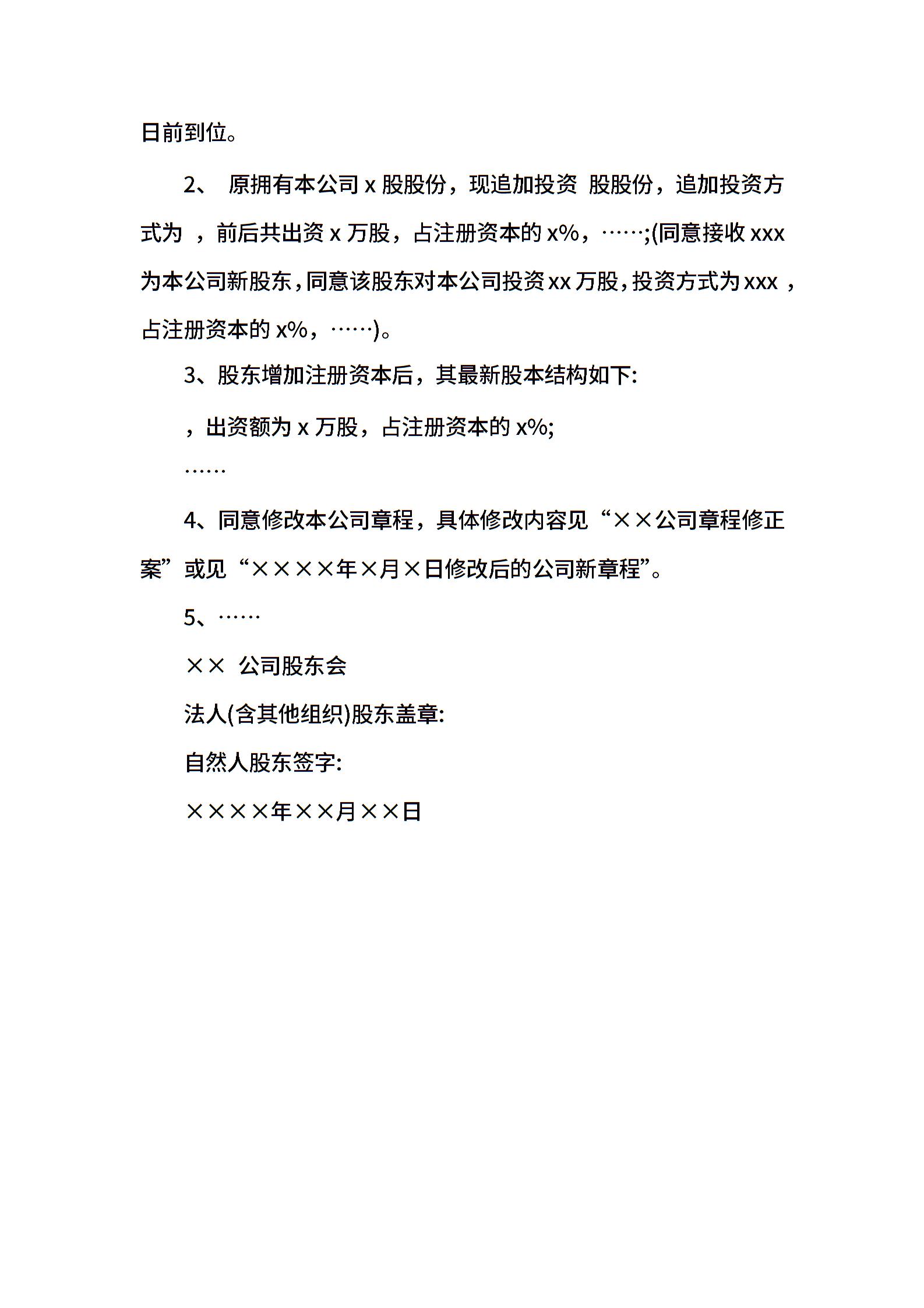 日前到位。

2、 原拥有本公司 x 股股份，现追加投资 股股份，追加投资方式为 ，前后共出资 x 万股，占注册资本的 x%，……;(同意接收 xxx 为本公司新股东，同意该股东对本公司投资 xx 万股，投资方式为 xxx ，占注册资本的 x%，……)。

3、股东增加注册资本后，其最新股本结构如下:

，出资额为 x 万股，占注册资本的 x%;

……

4、同意修改本公司章程，具体修改内容见“××公司章程修正案”或见“××××年×月×日修改后的公司新章程”。

5、……

×× 公司股东会

法人(含其他组织)股东盖章:

自然人股东签字:

××××年××月××日